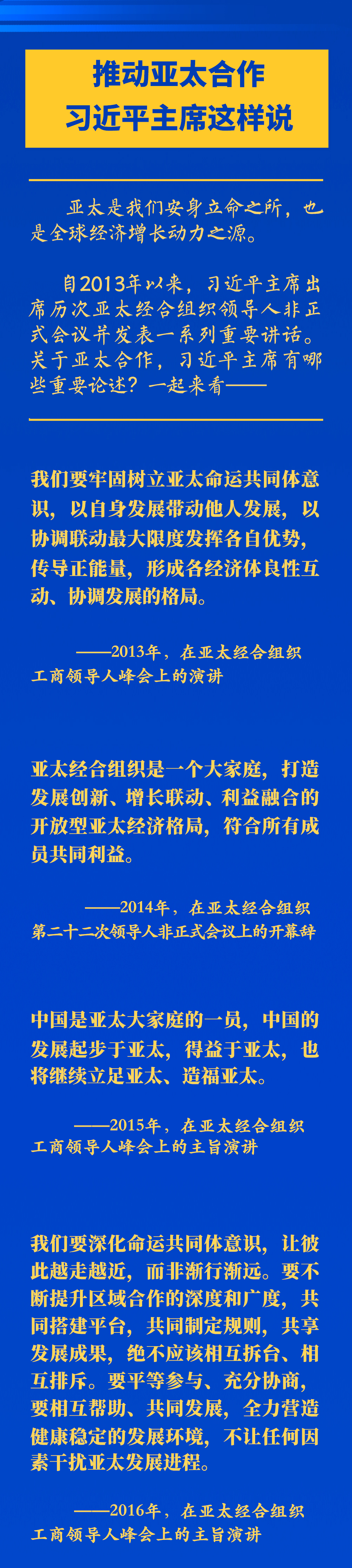 推动亚太合作
习近平主席这样说

亚太是我们安身立命之所，也是全球经济增长动力之源。

自2013年以来，习近平主席出席历次亚太经合组织领导人非正式会议并发表一系列重要讲话。关于亚太合作，习近平主席有哪些重要论述？一起来看——

我们要牢固树立亚太命运共同体意识，以自身发展带动他人发展，以协调联动最大限度发挥各自优势，传导正能量，形成各经济体良性互动、协调发展的格局。

——2013年，在亚太经合组织工商领导人峰会上的演讲

亚太经合组织是一个大家庭，打造发展创新、增长联动、利益融合的开放型亚太经济格局，符合所有成员共同利益。

——2014年，在亚太经合组织第二十二次领导人非正式会议上的开幕辞

中国是亚太大家庭的一员，中国的发展起步于亚太，得益于亚太，也将继续立足亚太、造福亚太。

——2015年，在亚太经合组织工商领导人峰会上的主旨演讲

我们要深化命运共同体意识，让彼此越走越近，而非渐行渐远。要不断提升区域合作的深度和广度，共同搭建平台，共同制定规则，共享发展成果，绝不应该相互拆台、相互排斥。要平等参与、充分协商，要相互帮助、共同发展，全力营造健康稳定的发展环境，不让任何因素干扰亚太发展进程。

——2016年，在亚太经合组织工商领导人峰会上的主旨演讲